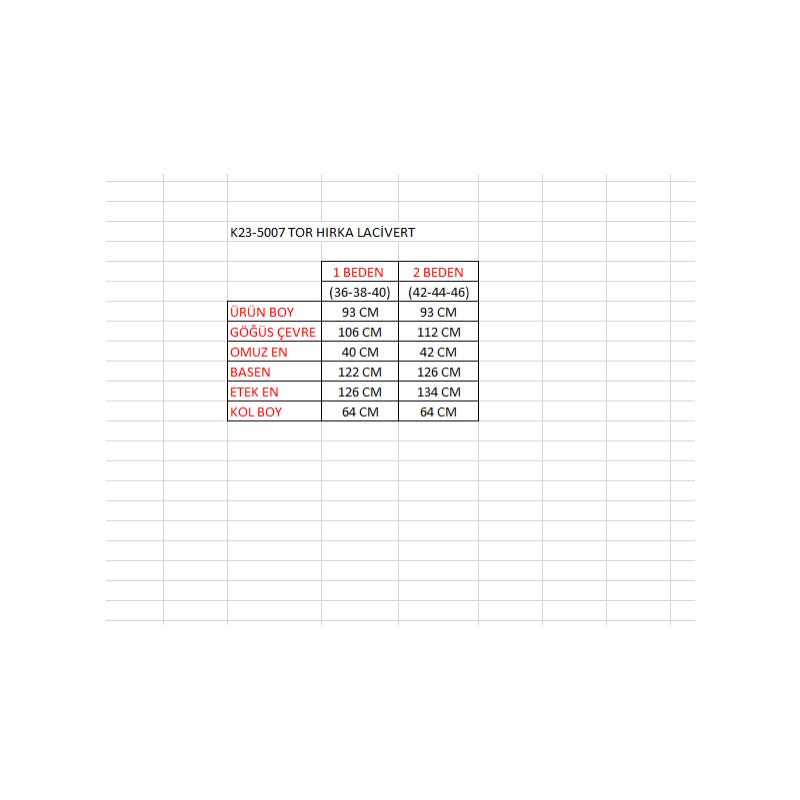 K23-5007 TOR HIRKA LACİVERT

| | 1 BEDEN | 2 BEDEN |
|---|---|---|
| | (36-38-40) | (42-44-46) |
| ÜRÜN BOY | 93 CM | 93 CM |
| GÖĞÜS ÇEVRE | 106 CM | 112 CM |
| OMUZ EN | 40 CM | 42 CM |
| BASEN | 122 CM | 126 CM |
| ETEK EN | 126 CM | 134 CM |
| KOL BOY | 64 CM | 64 CM |